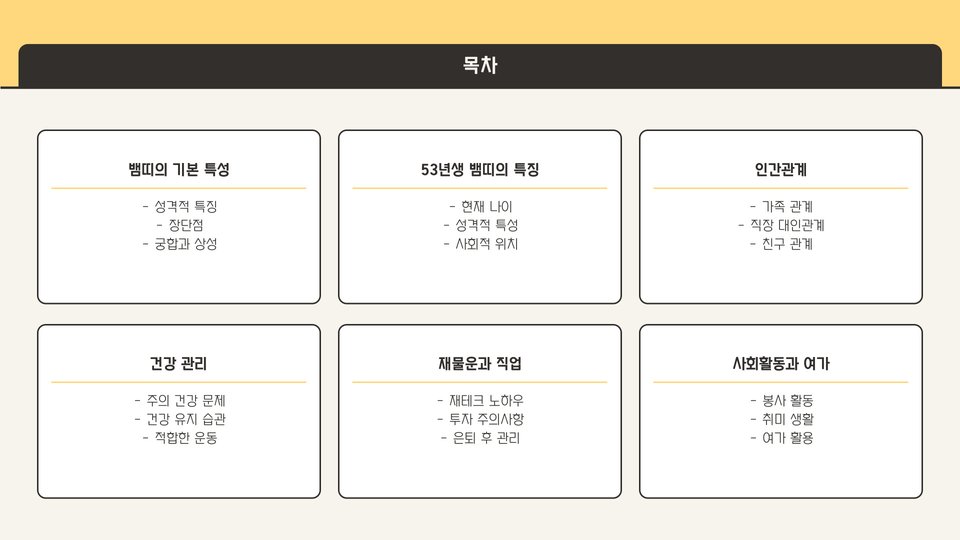 목차

뱀띠의 기본 특성

- 성격적 특징
- 장단점
- 궁합과 상성

53년생 뱀띠의 특징

- 현재 나이
- 성격적 특성
- 사회적 위치

인간관계

- 가족 관계
- 직장 대인관계
- 친구 관계

건강 관리

- 주의 건강 문제
- 건강 유지 습관
- 적합한 운동

재물운과 직업

- 재테크 노하우
- 투자 주의사항
- 은퇴 후 관리

사회활동과 여가

- 봉사 활동
- 취미 생활
- 여가 활용